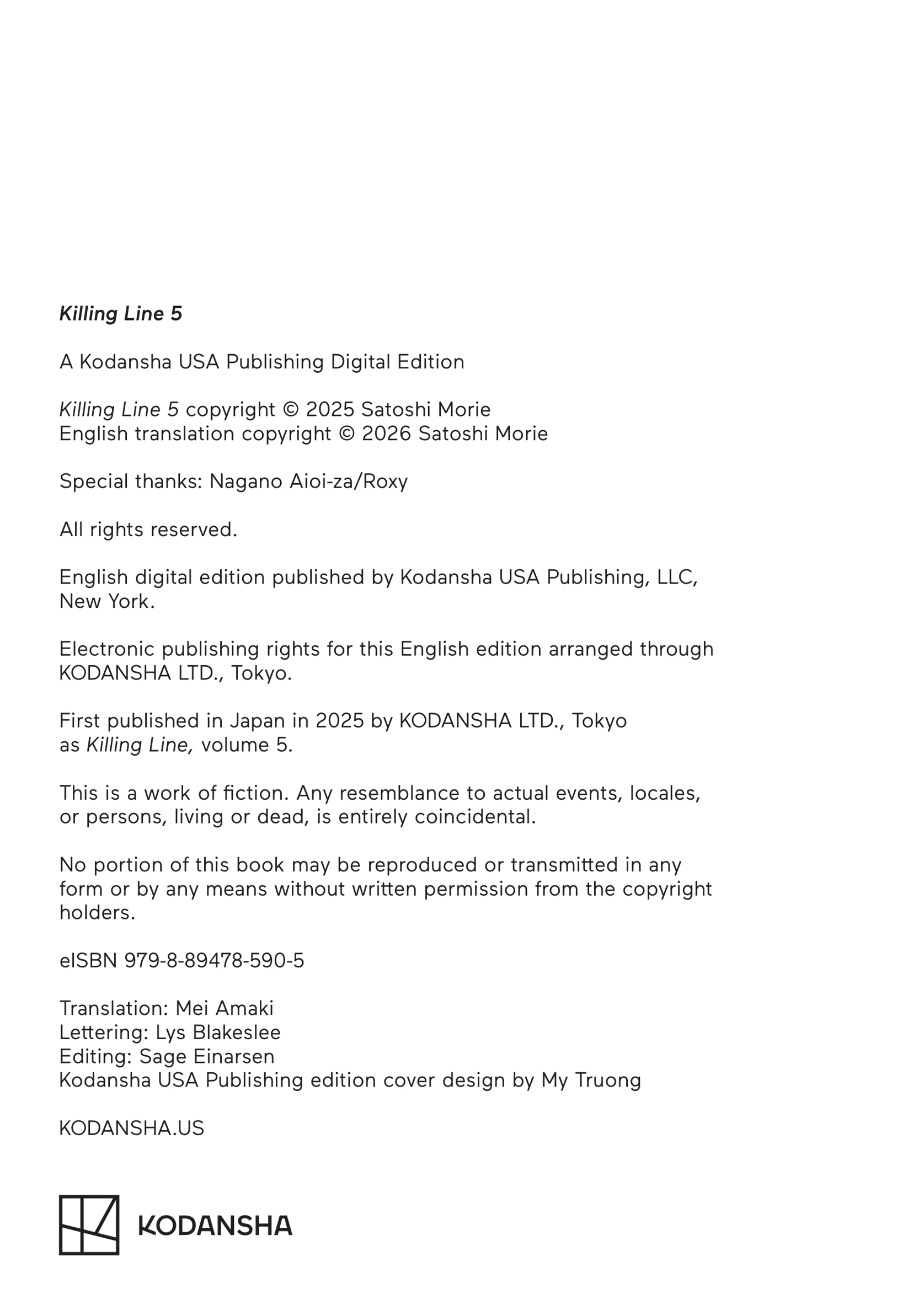 Killing Line 5

A Kodansha USA Publishing Digital Edition

Killing Line 5 copyright © 2025 Satoshi Morie
English translation copyright © 2026 Satoshi Morie

Special thanks: Nagano Aioi-za/Roxy

All rights reserved.

English digital edition published by Kodansha USA Publishing, LLC, New York.

Electronic publishing rights for this English edition arranged through KODANSHA LTD., Tokyo.

First published in Japan in 2025 by KODANSHA LTD., Tokyo as Killing Line, volume 5.

This is a work of fiction. Any resemblance to actual events, locales, or persons, living or dead, is entirely coincidental.

No portion of this book may be reproduced or transmitted in any form or by any means without written permission from the copyright holders.

eISBN 979-8-89478-590-5

Translation: Mei Amaki
Lettering: Lys Blakeslee
Editing: Sage Einarsen
Kodansha USA Publishing edition cover design by My Truong

KODANSHA.US

KODANSHA